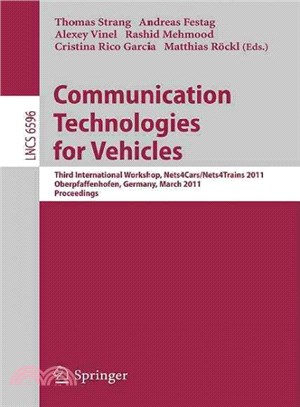 Thomas Strang Andreas Festag
Alexey Vinel Rashid Mehmood
Cristina Rico Garcia Matthias Röckl (Eds.)

LNCS 6596

Communication Technologies for Vehicles

Third International Workshop, Nets4Cars/Nets4Trains 2011
Oberpfaffenhofen, Germany, March 2011
Proceedings

Springer